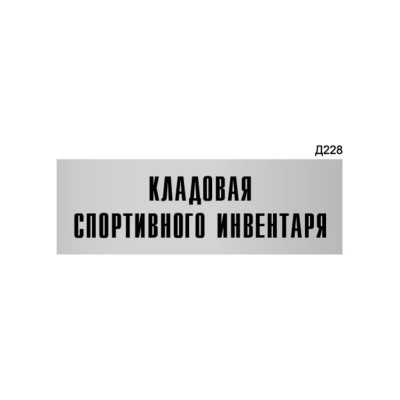 Д228

КЛАДОВАЯ
СПОРТИВНОГО ИНВЕНТАРЯ